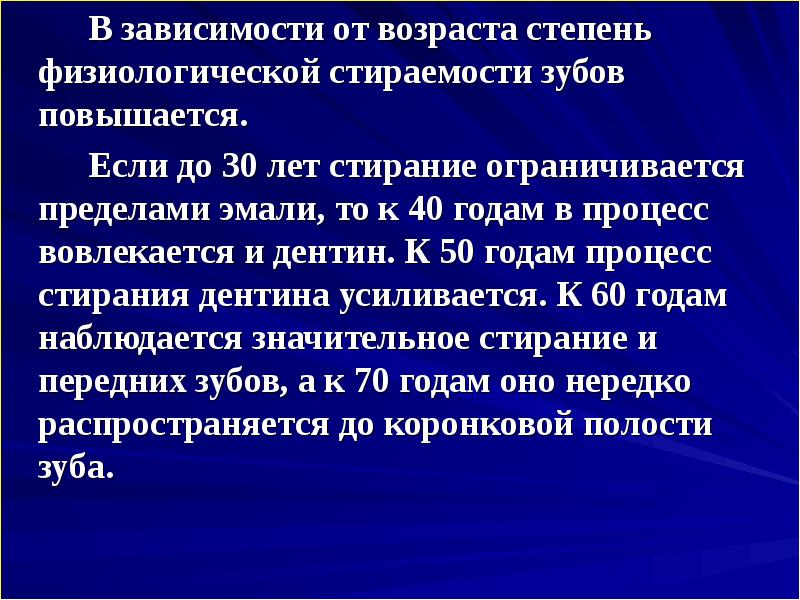 В зависимости от возраста степень физиологической стираемости зубов повышается.

Если до 30 лет стирание ограничивается пределами эмали, то к 40 годам в процесс вовлекается и дентин. К 50 годам процесс стирания дентина усиливается. К 60 годам наблюдается значительное стирание и передних зубов, а к 70 годам оно нередко распространяется до коронковой полости зуба.